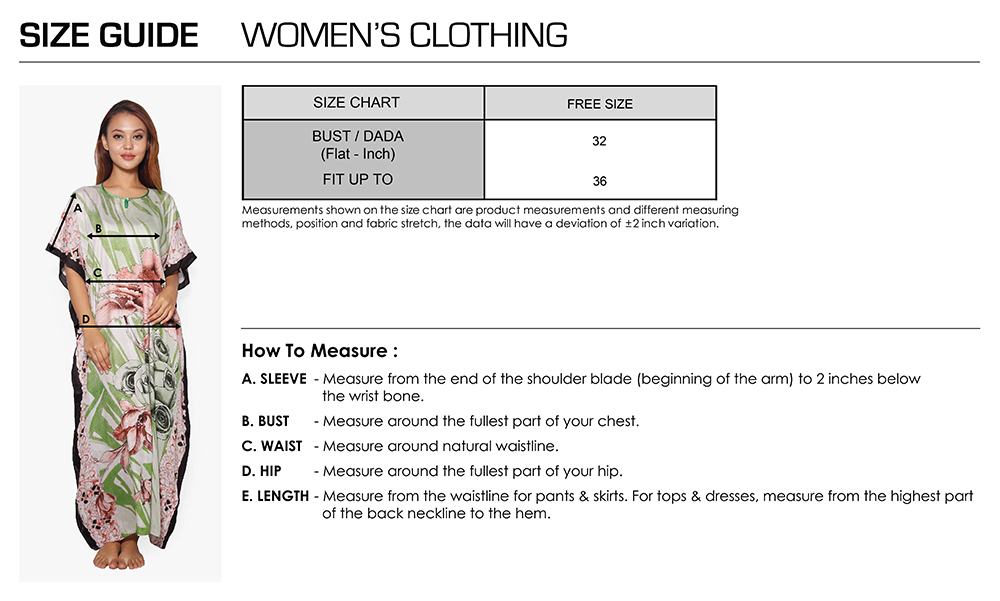 SIZE GUIDE WOMEN'S CLOTHING

A
B
C
D

| SIZE CHART | FREE SIZE |
|---|---|
| BUST / DADA (Flat - Inch) | 32 |
| FIT UP TO | 36 |

Measurements shown on the size chart are product measurements and different measuring methods, position and fabric stretch, the data will have a deviation of ±2 inch variation.

How To Measure :

A. SLEEVE - Measure from the end of the shoulder blade (beginning of the arm) to 2 inches below the wrist bone.

B. BUST - Measure around the fullest part of your chest.

C. WAIST - Measure around natural waistline.

D. HIP - Measure around the fullest part of your hip.

E. LENGTH - Measure from the waistline for pants & skirts. For tops & dresses, measure from the highest part of the back neckline to the hem.